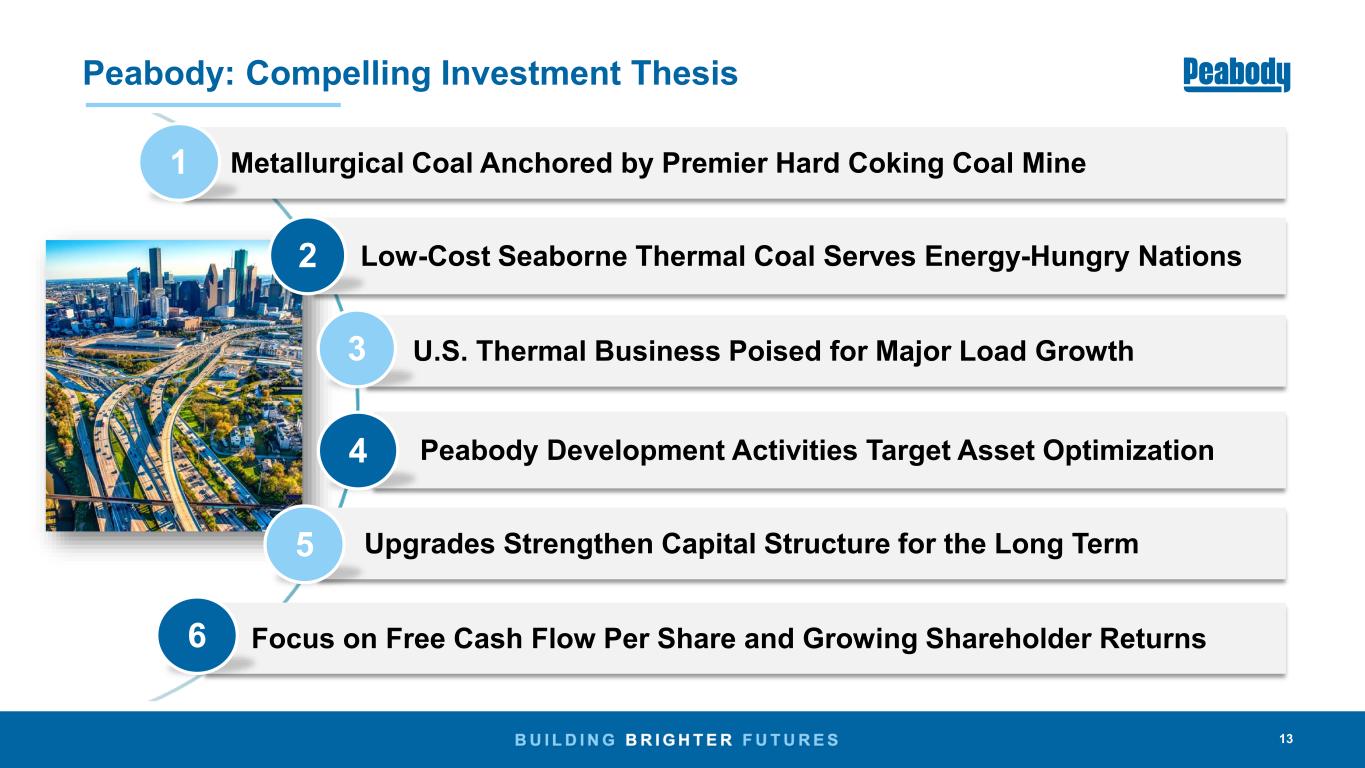 Peabody: Compelling Investment Thesis

Peabody

1 Metallurgical Coal Anchored by Premier Hard Coking Coal Mine

2 Low-Cost Seaborne Thermal Coal Serves Energy-Hungry Nations

3 U.S. Thermal Business Poised for Major Load Growth

4 Peabody Development Activities Target Asset Optimization

5 Upgrades Strengthen Capital Structure for the Long Term

6 Focus on Free Cash Flow Per Share and Growing Shareholder Returns

BUILDING BRIGHTER FUTURES

13